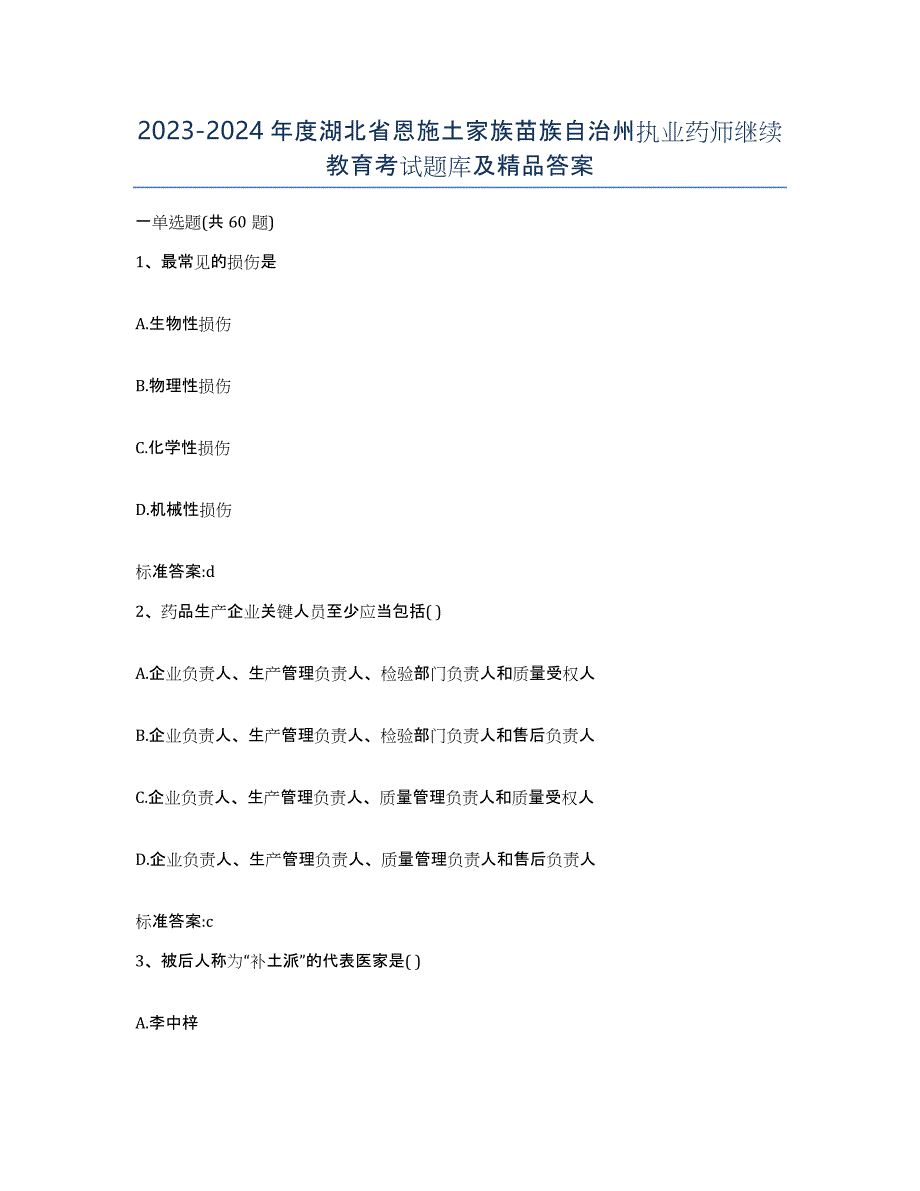 2023-2024年度湖北省恩施土家族苗族自治州执业药师继续教育考试题库及精品答案

一单选题(共60题)

1、最常见的损伤是

A.生物性损伤

B.物理性损伤

C.化学性损伤

D.机械性损伤

标准答案:d

2、药品生产企业关键人员至少应当包括( )

A.企业负责人、生产管理负责人、检验部门负责人和质量受权人

B.企业负责人、生产管理负责人、检验部门负责人和售后负责人

C.企业负责人、生产管理负责人、质量管理负责人和质量受权人

D.企业负责人、生产管理负责人、质量管理负责人和售后负责人

标准答案:c

3、被后人称为“补土派”的代表医家是( )

A.李中梓